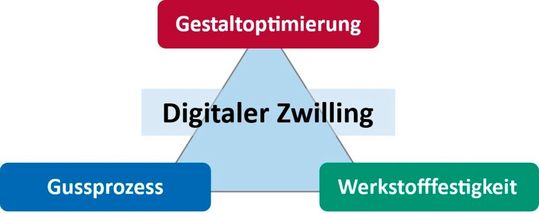 Gestaltoptimierung

Digitaler Zwilling

Gussprozess

Werkstofffestigkeit